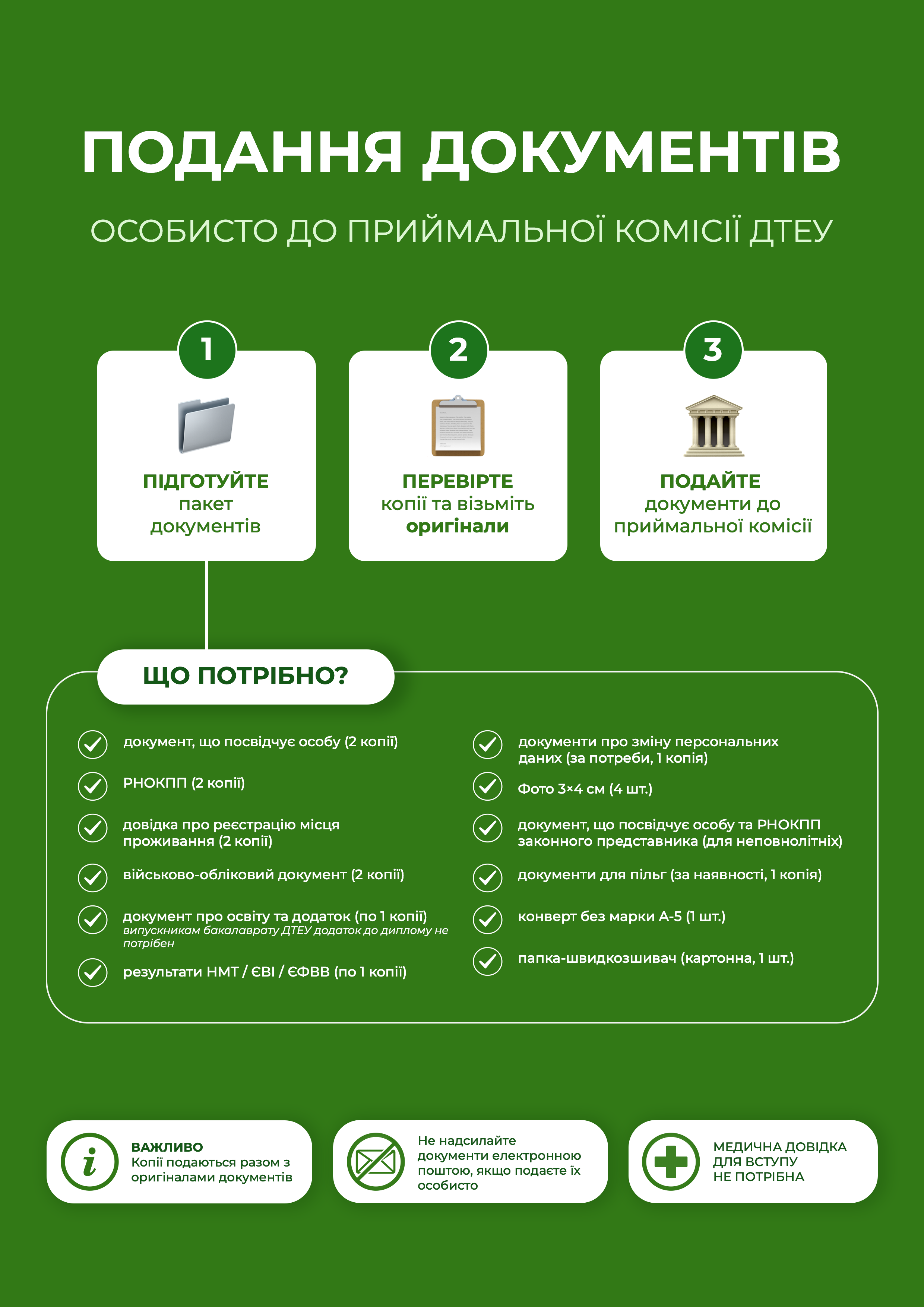 ПОДАННЯ ДОКУМЕНТІВ

ОСОБИСТО ДО ПРИЙМАЛЬНОЇ КОМІСІЇ ДТЕУ

1

ПІДГОТУЙТЕ пакет документів

2

ПЕРЕВІРТЕ копії та візьміть оригінали

3

ПОДАЙТЕ документи до приймальної комісії

ЩО ПОТРІБНО?

документ, що посвідчує особу (2 копії)

РНОКПП (2 копії)

довідка про реєстрацію місця проживання (2 копії)

військово-обліковий документ (2 копії)

документ про освіту та додаток (по 1 копії)
випускникам бакалаврату ДТЕУ додаток до диплому не потрібен

результати НМТ / ЄВІ / ЄФВВ (по 1 копії)

документи про зміну персональних даних (за потреби, 1 копія)

Фото 3×4 см (4 шт.)

документ, що посвідчує особу та РНОКПП законного представника (для неповнолітніх)

документи для пільг (за наявності, 1 копія)

конверт без марки А-5 (1 шт.)

папка-швидкозшивач (картонна, 1 шт.)

ВАЖЛИВО
Копії подаються разом з оригіналами документів

Не надсилайте документи електронною поштою, якщо подаєте їх особисто

МЕДИЧНА ДОВІДКА ДЛЯ ВСТУПУ НЕ ПОТРІБНА